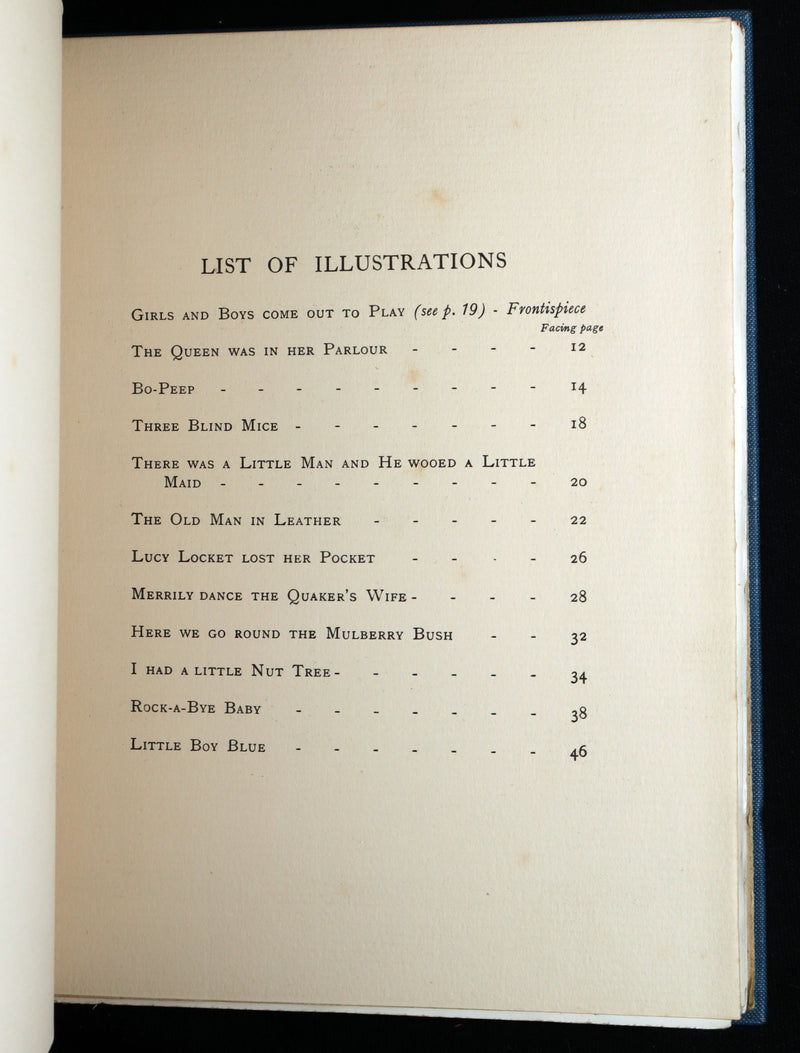 LIST OF ILLUSTRATIONS

Girls and Boys come out to Play (see p. 19) - Frontispiece
Facing page
The Queen was in her Parlour 12
Bo-Peep 14
Three Blind Mice 18
There was a Little Man and He wooed a Little Maid 20
The Old Man in Leather 22
Lucy Locket lost her Pocket 26
Merrily dance the Quaker's Wife 28
Here we go round the Mulberry Bush 32
I had a little Nut Tree 34
Rock-a-Bye Baby 38
Little Boy Blue 46